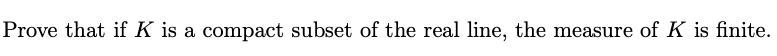 Prove that if $K$ is a compact subset of the real line, the measure of $K$ is finite.